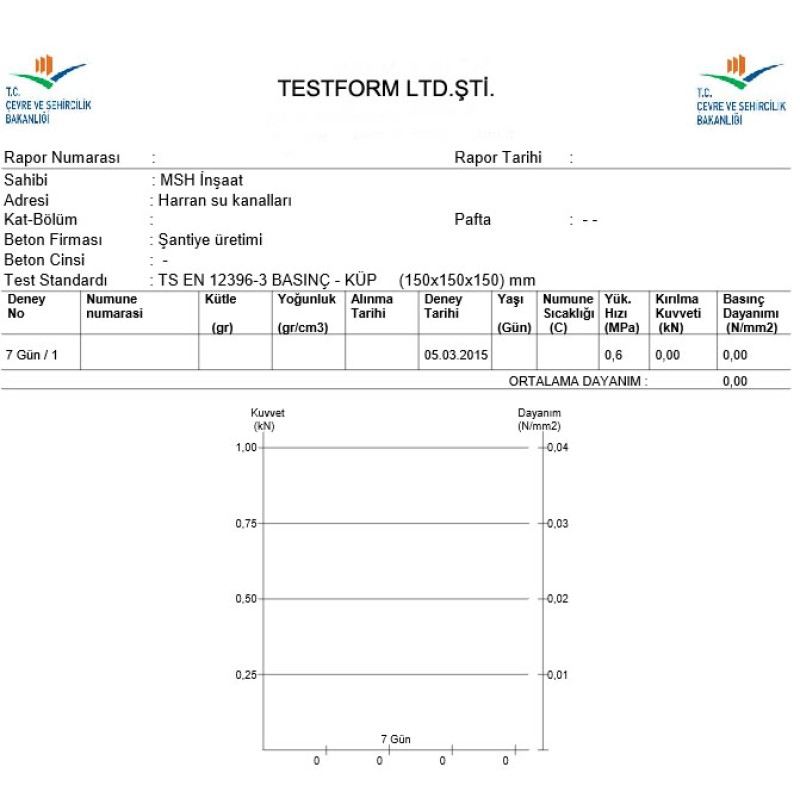 T.C.
ÇEVRE VE ŞEHİRCİLİK
BAKANLIĞI

TESTFORM LTD.ŞTİ.

T.C.
ÇEVRE VE ŞEHİRCİLİK
BAKANLIĞI

Rapor Numarası :
Rapor Tarihi :

Sahibi : MSH İnşaat
Adresi : Harran su kanalları
Kat-Bölüm :
Pafta : - -
Beton Firması : Şantiye üretimi
Beton Cinsi : -
Test Standardı : TS EN 12396-3 BASINÇ - KÜP (150x150x150) mm

| Deney No | Numune numarasi | Kütle (gr) | Yoğunluk (gr/cm3) | Alınma Tarihi | Deney Tarihi | Yaşı (Gün) | Numune Sıcaklığı (C) | Yük. Hızı (MPa) | Kırılma Kuvveti (kN) | Basınç Dayanımı (N/mm2) |
|---|---|---|---|---|---|---|---|---|---|---|
| 7 Gün / 1 | | | | | 05.03.2015 | | | 0,6 | 0,00 | 0,00 |

ORTALAMA DAYANIM : 0,00

Kuvvet (kN)
Dayanım (N/mm2)
1,00
0,04
0,75
0,03
0,50
0,02
0,25
0,01
7 Gün
0 0 0 0